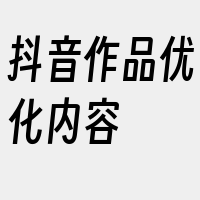 抖音作品优化内容